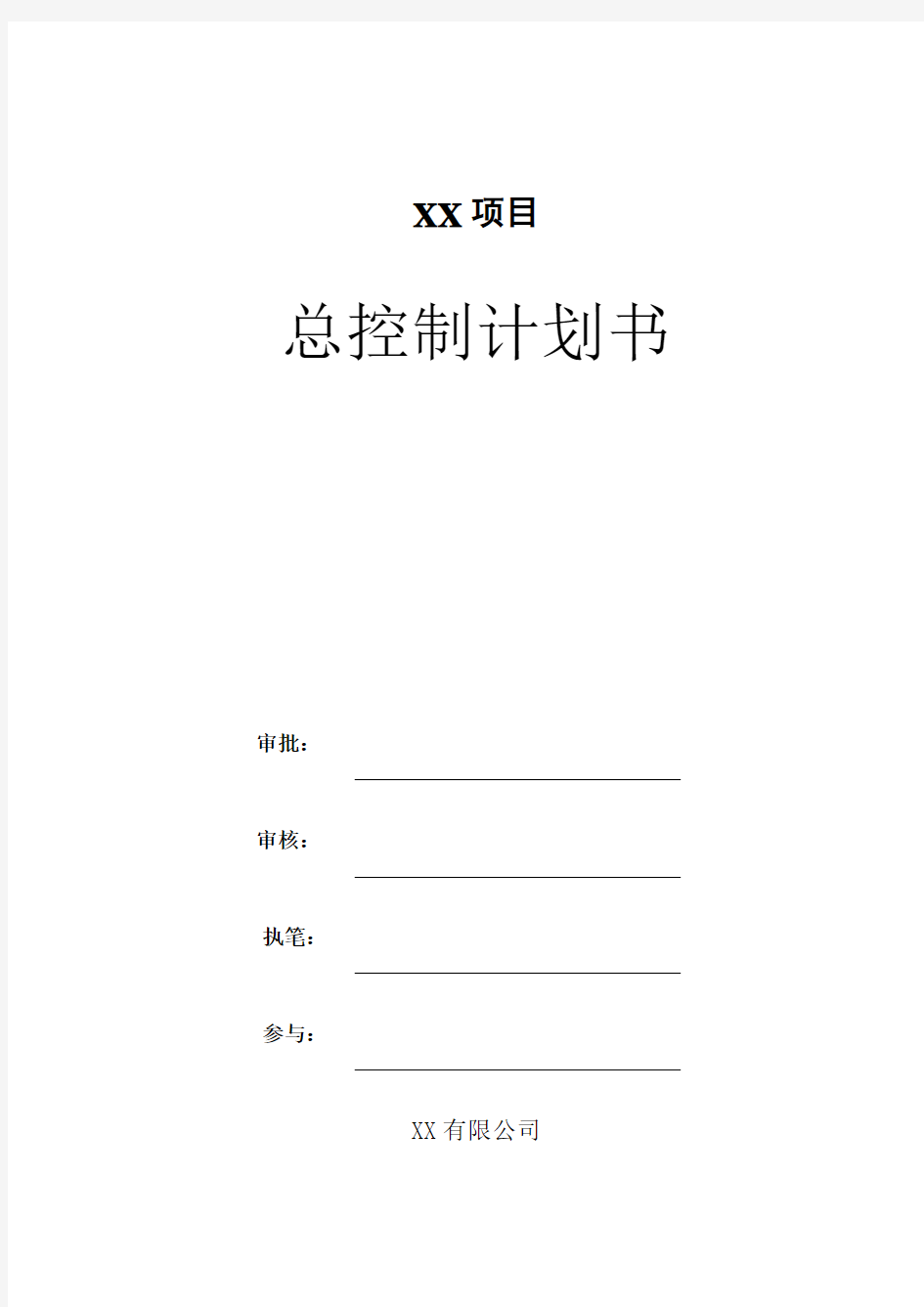 XX 项目

总控制计划书

审批：

审核：

执笔：

参与：

XX 有限公司